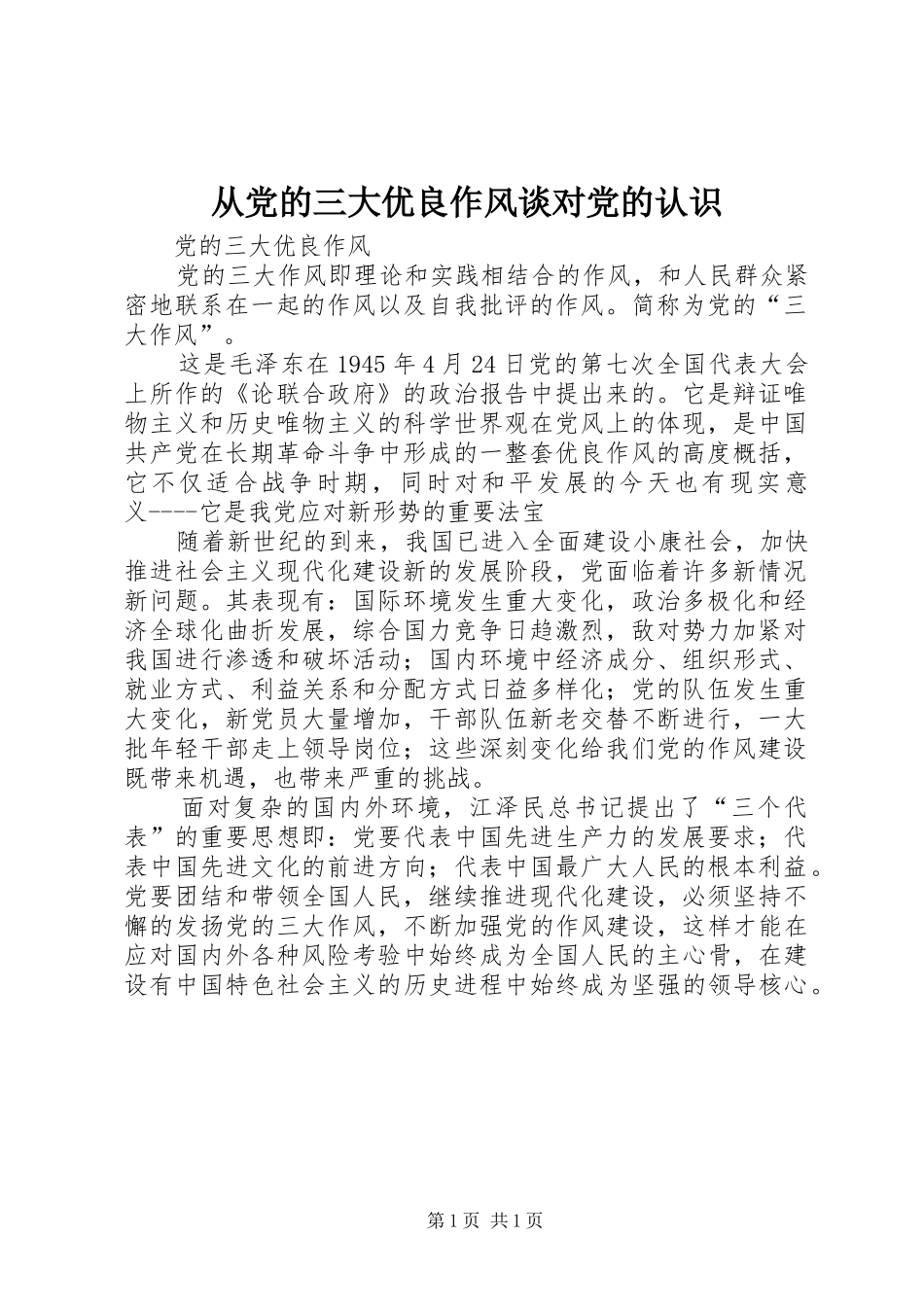 从党的三大优良作风谈对党的认识

党的三大优良作风

党的三大作风即理论和实践相结合的作风，和人民群众紧密地联系在一起的作风以及自我批评的作风。简称为党的“三大作风”。

这是毛泽东在1945年4月24日党的第七次全国代表大会上所作的《论联合政府》的政治报告中提出来的。它是辩证唯物主义和历史唯物主义的科学世界观在党风上的体现，是中国共产党在长期革命斗争中形成的一整套优良作风的高度概括，它不仅适合战争时期，同时对和平发展的今天也有现实意义----它是我党应对新形势的重要法宝

随着新世纪的到来，我国已进入全面建设小康社会，加快推进社会主义现代化建设新的发展阶段，党面临着许多新情况新问题。其表现有：国际环境发生重大变化，政治多极化和经济全球化曲折发展，综合国力竞争日趋激烈，敌对势力加紧对我国进行渗透和破坏活动；国内环境中经济成分、组织形式、就业方式、利益关系和分配方式日益多样化；党的队伍发生重大变化，新党员大量增加，干部队伍新老交替不断进行，一大批年轻干部走上领导岗位；这些深刻变化给我们党的作风建设既带来机遇，也带来严重的挑战。

面对复杂的国内外环境，江泽民总书记提出了“三个代表”的重要思想即：党要代表中国先进生产力的发展要求；代表中国先进文化的前进方向；代表中国最广大人民的根本利益。党要团结和带领全国人民，继续推进现代化建设，必须坚持不懈的发扬党的三大作风，不断加强党的作风建设，这样才能在应对国内外各种风险考验中始终成为全国人民的主心骨，在建设有中国特色社会主义的历史进程中始终成为坚强的领导核心。

第1页 共1页